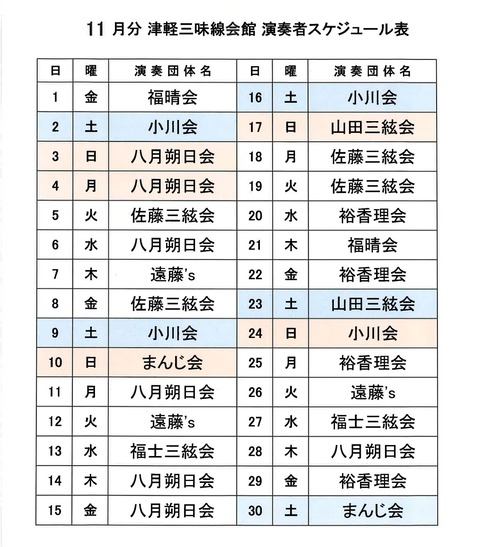 11 月分 津軽三味線会館 演奏者スケジュール表

| 日 | 曜 | 演奏団体名 | 日 | 曜 | 演奏団体名 |
|---|---|---|---|---|---|
| 1 | 金 | 福晴会 | 16 | 土 | 小川会 |
| 2 | 土 | 小川会 | 17 | 日 | 山田三絃会 |
| 3 | 日 | 八月朔日会 | 18 | 月 | 佐藤三絃会 |
| 4 | 月 | 八月朔日会 | 19 | 火 | 佐藤三絃会 |
| 5 | 火 | 佐藤三絃会 | 20 | 水 | 裕香理会 |
| 6 | 水 | 八月朔日会 | 21 | 木 | 福晴会 |
| 7 | 木 | 遠藤's | 22 | 金 | 裕香理会 |
| 8 | 金 | 佐藤三絃会 | 23 | 土 | 山田三絃会 |
| 9 | 土 | 小川会 | 24 | 日 | 小川会 |
| 10 | 日 | まんじ会 | 25 | 月 | 裕香理会 |
| 11 | 月 | 八月朔日会 | 26 | 火 | 遠藤's |
| 12 | 火 | 遠藤's | 27 | 水 | 福士三絃会 |
| 13 | 水 | 福士三絃会 | 28 | 木 | 八月朔日会 |
| 14 | 木 | 八月朔日会 | 29 | 金 | 裕香理会 |
| 15 | 金 | 八月朔日会 | 30 | 土 | まんじ会 |